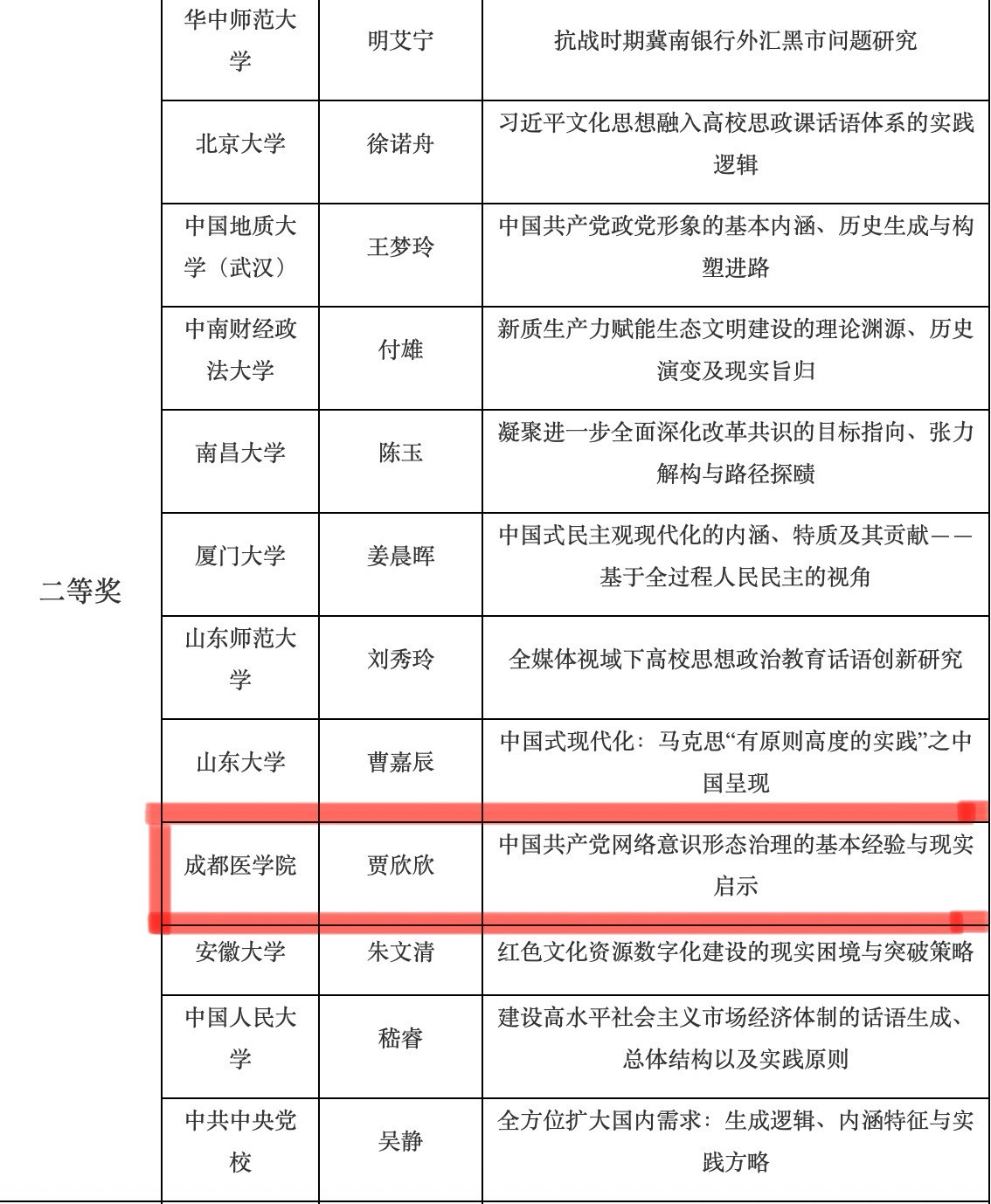 | | | | |
|---|---|---|---|
| 二等奖 | 华中师范大学 | 明艾宁 | 抗战时期冀南银行外汇黑市问题研究 |
| | 北京大学 | 徐诺舟 | 习近平文化思想融入高校思政课话语体系的实践逻辑 |
| | 中国地质大学（武汉） | 王梦玲 | 中国共产党政党形象的基本内涵、历史生成与构塑进路 |
| | 中南财经政法大学 | 付雄 | 新质生产力赋能生态文明建设的理论渊源、历史演变及现实旨归 |
| | 南昌大学 | 陈玉 | 凝聚进一步全面深化改革共识的目标指向、张力解构与路径探赜 |
| | 厦门大学 | 姜晨晖 | 中国式民主观现代化的内涵、特质及其贡献——基于全过程人民民主的视角 |
| | 山东师范大学 | 刘秀玲 | 全媒体视域下高校思想政治教育话语创新研究 |
| | 山东大学 | 曹嘉辰 | 中国式现代化：马克思“有原则高度的实践”之中国呈现 |
| | 成都医学院 | 贾欣欣 | 中国共产党网络意识形态治理的基本经验与现实启示 |
| | 安徽大学 | 朱文清 | 红色文化资源数字化建设的现实困境与突破策略 |
| | 中国人民大学 | 嵇睿 | 建设高水平社会主义市场经济体制的话语生成、总体结构以及实践原则 |
| | 中共中央党校 | 吴静 | 全方位扩大国内需求：生成逻辑、内涵特征与实践方略 |